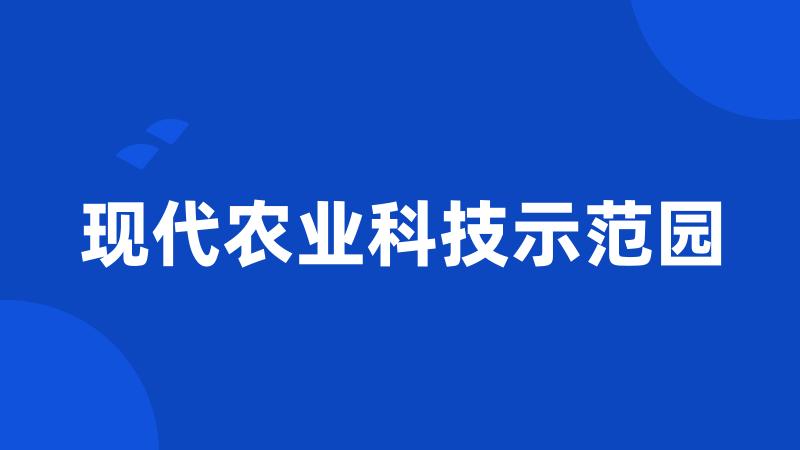 现代农业科技示范园